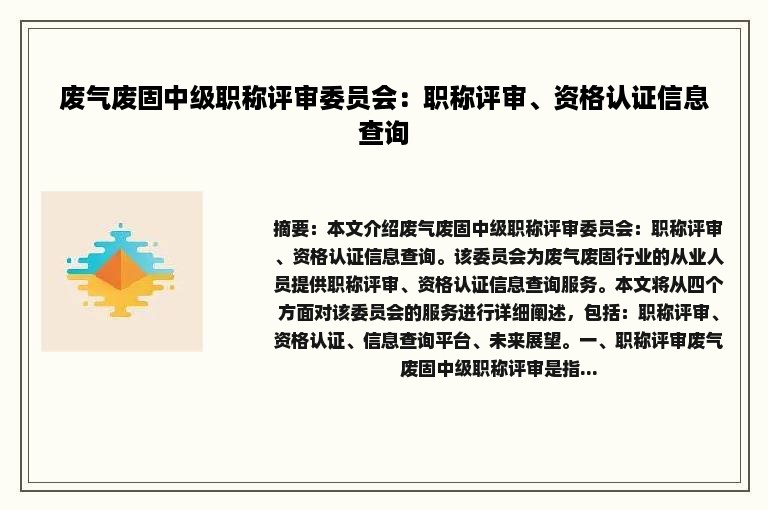 废气废固中级职称评审委员会：职称评审、资格认证信息查询

摘要：本文介绍废气废固中级职称评审委员会：职称评审、资格认证信息查询。该委员会为废气废固行业的从业人员提供职称评审、资格认证信息查询服务。本文将从四个方面对该委员会的服务进行详细阐述，包括：职称评审、资格认证、信息查询平台、未来展望。一、职称评审废气废固中级职称评审是指...